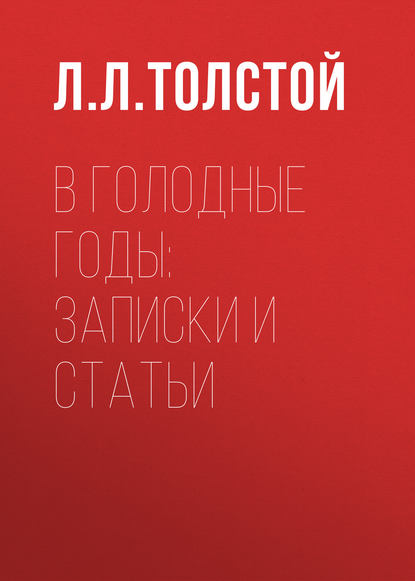 Л.Л.ТОЛСТОЙ

В ГОЛОДНЫЕ ГОДЫ: ЗАПИСКИ И СТАТЬИ